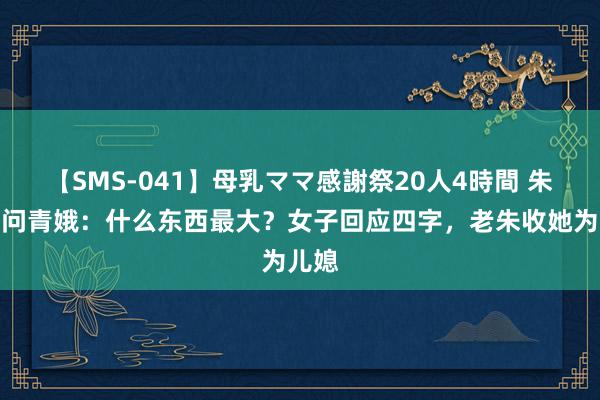 【SMS-041】母乳ママ感謝祭20人4時間 朱问青娥：什么东西最大？女子回应四字，老朱收她为为儿媳